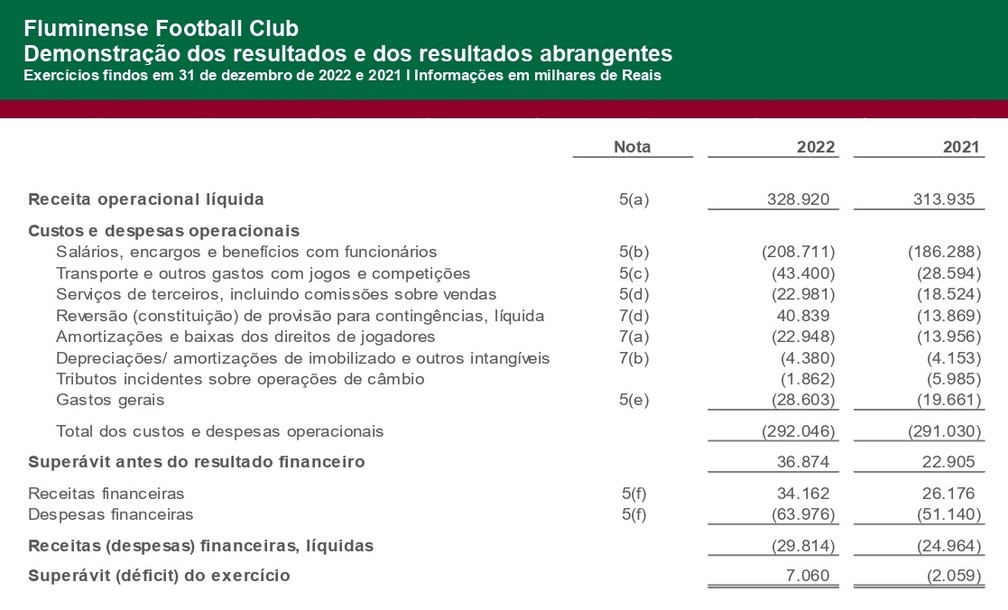 Fluminense Football Club
Demonstração dos resultados e dos resultados abrangentes
Exercícios findos em 31 de dezembro de 2022 e 2021 I Informações em milhares de Reais

| | Nota | 2022 | 2021 |
|---|---|---|---|
| Receita operacional líquida | 5(a) | 328.920 | 313.935 |
| Custos e despesas operacionais | | | |
| Salários, encargos e benefícios com funcionários | 5(b) | (208.711) | (186.288) |
| Transporte e outros gastos com jogos e competições | 5(c) | (43.400) | (28.594) |
| Serviços de terceiros, incluindo comissões sobre vendas | 5(d) | (22.981) | (18.524) |
| Reversão (constituição) de provisão para contingências, líquida | 7(d) | 40.839 | (13.869) |
| Amortizações e baixas dos direitos de jogadores | 7(a) | (22.948) | (13.956) |
| Depreciações/ amortizações de imobilizado e outros intangíveis | 7(b) | (4.380) | (4.153) |
| Tributos incidentes sobre operações de câmbio | | (1.862) | (5.985) |
| Gastos gerais | 5(e) | (28.603) | (19.661) |
| Total dos custos e despesas operacionais | | (292.046) | (291.030) |
| Superávit antes do resultado financeiro | | 36.874 | 22.905 |
| Receitas financeiras | 5(f) | 34.162 | 26.176 |
| Despesas financeiras | 5(f) | (63.976) | (51.140) |
| Receitas (despesas) financeiras, líquidas | | (29.814) | (24.964) |
| Superávit (déficit) do exercício | | 7.060 | (2.059) |